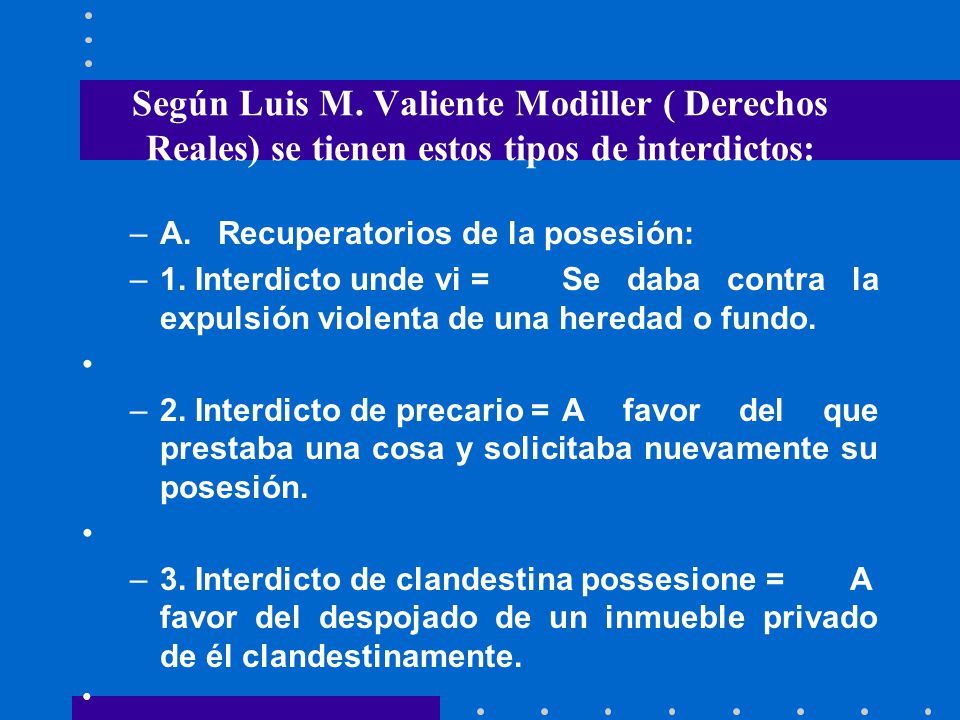 Según Luis M. Valiente Modiller ( Derechos Reales) se tienen estos tipos de interdictos:

– A. Recuperatorios de la posesión:

– 1. Interdicto unde vi = Se daba contra la expulsión violenta de una heredad o fundo.

•

– 2. Interdicto de precario = A favor del que prestaba una cosa y solicitaba nuevamente su posesión.

•

– 3. Interdicto de clandestina possesione = A favor del despojado de un inmueble privado de él clandestinamente.

•